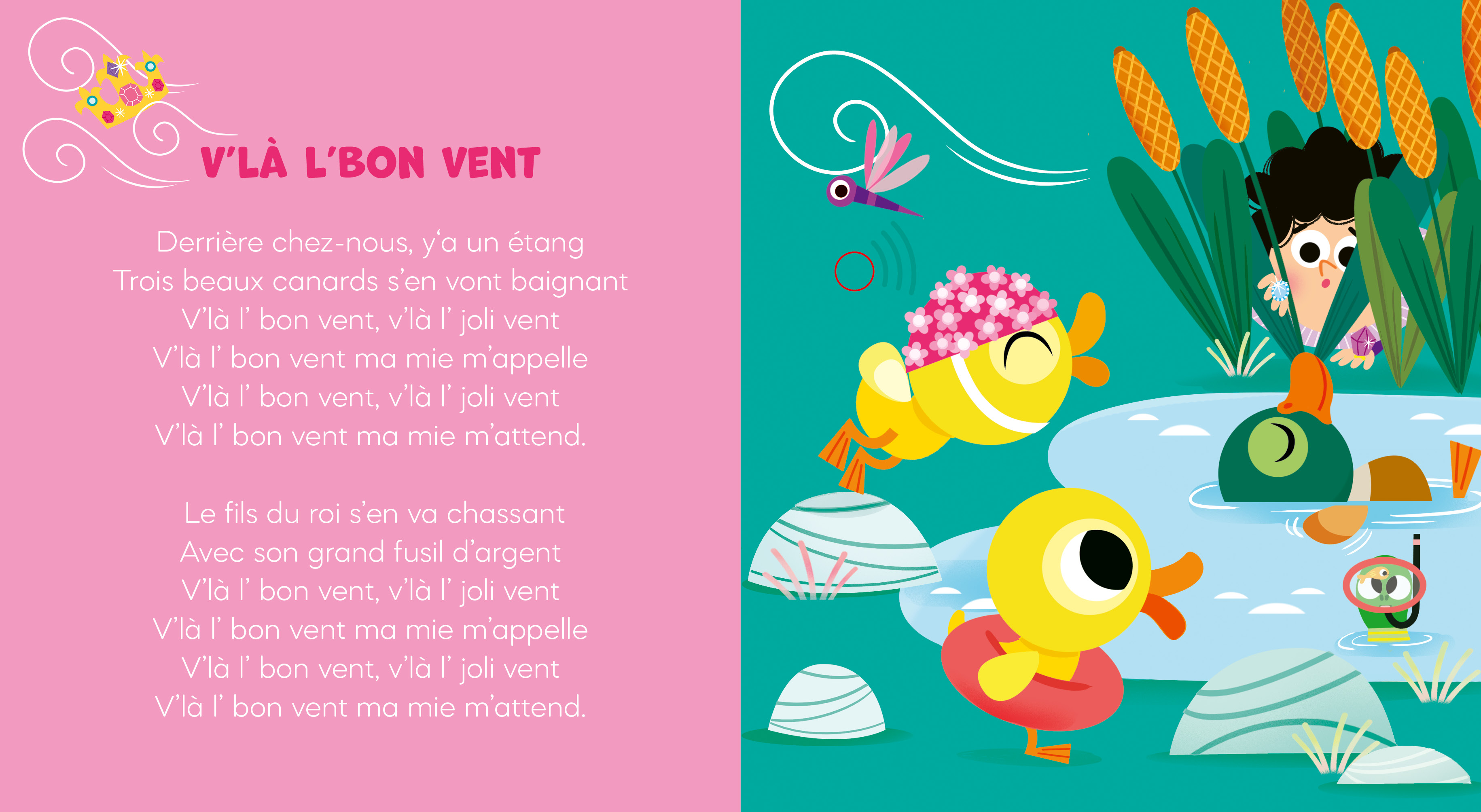 V'LÀ L'BON VENT

Derrière chez-nous, y'a un étang
Trois beaux canards s'en vont baignant
V'là l' bon vent, v'là l' joli vent
V'là l' bon vent ma mie m'appelle
V'là l' bon vent, v'là l' joli vent
V'là l' bon vent ma mie m'attend.

Le fils du roi s'en va chassant
Avec son grand fusil d'argent
V'là l' bon vent, v'là l' joli vent
V'là l' bon vent ma mie m'appelle
V'là l' bon vent, v'là l' joli vent
V'là l' bon vent ma mie m'attend.